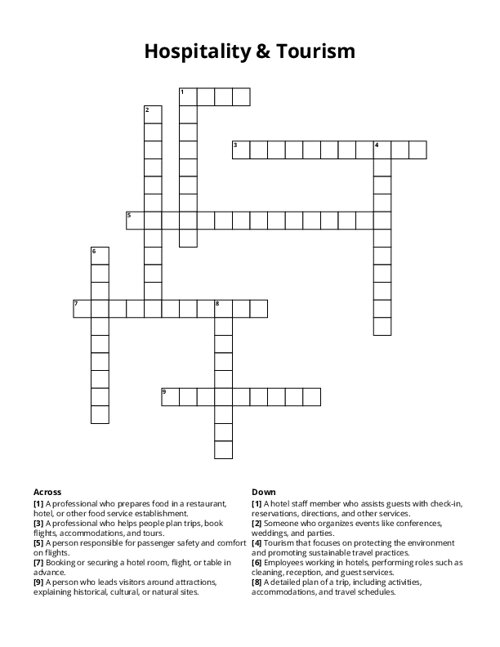 Hospitality & Tourism

1
2
3
4
5
6
7
8
9

Across
[1] A professional who prepares food in a restaurant, hotel, or other food service establishment.
[3] A professional who helps people plan trips, book flights, accommodations, and tours.
[5] A person responsible for passenger safety and comfort on flights.
[7] Booking or securing a hotel room, flight, or table in advance.
[9] A person who leads visitors around attractions, explaining historical, cultural, or natural sites.

Down
[1] A hotel staff member who assists guests with check-in, reservations, directions, and other services.
[2] Someone who organizes events like conferences, weddings, and parties.
[4] Tourism that focuses on protecting the environment and promoting sustainable travel practices.
[6] Employees working in hotels, performing roles such as cleaning, reception, and guest services.
[8] A detailed plan of a trip, including activities, accommodations, and travel schedules.